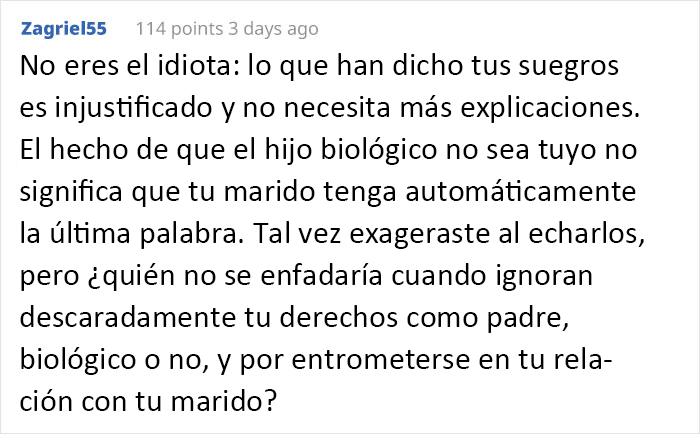 Zagriel55 114 points 3 days ago

No eres el idiota: lo que han dicho tus suegros es injustificado y no necesita más explicaciones. El hecho de que el hijo biológico no sea tuyo no significa que tu marido tenga automáticamente la última palabra. Tal vez exageraste al echarlos, pero ¿quién no se enfadaría cuando ignoran descaradamente tu derechos como padre, biológico o no, y por entrometerse en tu relación con tu marido?